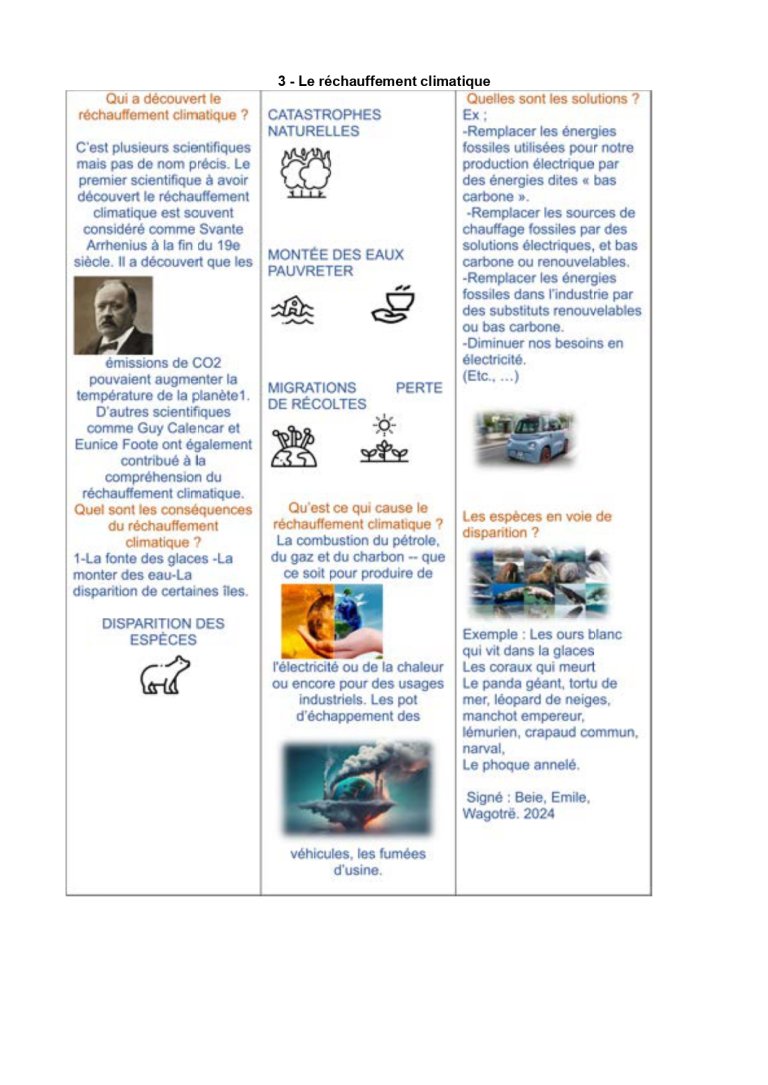 3 - Le réchauffement climatique

Qui a découvert le réchauffement climatique ?

C'est plusieurs scientifiques mais pas de nom précis. Le premier scientifique à avoir découvert le réchauffement climatique est souvent considéré comme Svante Arrhenius à la fin du 19e siècle. Il a découvert que les émissions de CO2 pouvaient augmenter la température de la planète1. D'autres scientifiques comme Guy Calencar et Eunice Foote ont également contribué à la compréhension du réchauffement climatique.

Quel sont les conséquences du réchauffement climatique ?

1-La fonte des glaces -La monter des eau-La disparition de certaines îles.

DISPARITION DES ESPÈCES

CATASTROPHES NATURELLES

MONTÉE DES EAUX PAUVRETER

MIGRATIONS PERTE DE RÉCOLTES

Qu'est ce qui cause le réchauffement climatique ?

La combustion du pétrole, du gaz et du charbon -- que ce soit pour produire de l'électricité ou de la chaleur ou encore pour des usages industriels. Les pot d'échappement des véhicules, les fumées d'usine.

Quelles sont les solutions ?

Ex ;
-Remplacer les énergies fossiles utilisées pour notre production électrique par des énergies dites « bas carbone ».
-Remplacer les sources de chauffage fossiles par des solutions électriques, et bas carbone ou renouvelables.
-Remplacer les énergies fossiles dans l'industrie par des substituts renouvelables ou bas carbone.
-Diminuer nos besoins en électricité.
(Etc., ...)

Les espèces en voie de disparition ?

Exemple : Les ours blanc qui vit dans la glaces
Les coraux qui meurt
Le panda géant, tortu de mer, léopard de neiges, manchot empereur, lémurien, crapaud commun, narval,
Le phoque annelé.

Signé : Beie, Emile, Wagotrë. 2024